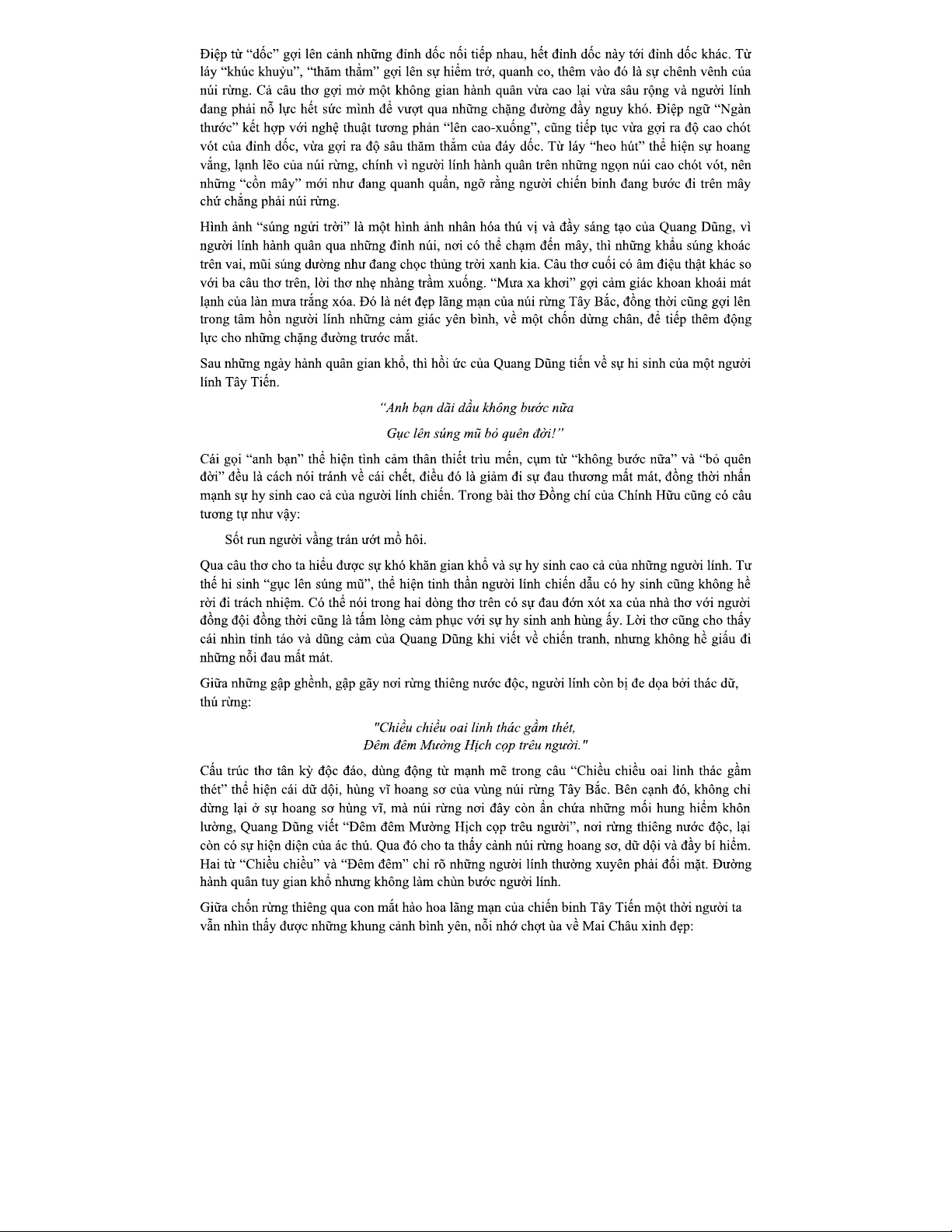 Điệp từ “dốc” gợi lên cảnh những đỉnh dốc nối tiếp nhau, hết đỉnh dốc này tới đỉnh dốc khác. Từ láy “khúc khuỷu”, “thăm thẳm” gợi lên sự hiểm trở, quanh co, thêm vào đó là sự chênh vênh của núi rừng. Cả câu thơ gợi mở một không gian hành quân vừa cao lại vừa sâu rộng và người lính đang phải nỗ lực hết sức mình để vượt qua những chặng đường đầy nguy khó. Điệp ngữ “Ngàn thước” kết hợp với nghệ thuật tương phản “lên cao-xuống”, cũng tiếp tục vừa gợi ra độ cao chót vót của đỉnh dốc, vừa gợi ra độ sâu thăm thẳm của đáy dốc. Từ láy “heo hút” thể hiện sự hoang vắng, lạnh lẽo của núi rừng, chính vì người lính hành quân trên những ngọn núi cao chót vót, nên những “cồn mây” mới như đang quanh quẩn, ngỡ rằng người chiến binh đang bước đi trên mây chứ chẳng phải núi rừng.

Hình ảnh “súng ngửi trời” là một hình ảnh nhân hóa thú vị và đầy sáng tạo của Quang Dũng, vì người lính hành quân qua những đỉnh núi, nơi có thể chạm đến mây, thì những khẩu súng khoác trên vai, mũi súng dường như đang chọc thủng trời xanh kia. Câu thơ cuối có âm điệu thật khác so với ba câu thơ trên, lời thơ nhẹ nhàng trầm xuống. “Mưa xa khơi” gợi cảm giác khoan khoái mát lạnh của làn mưa trắng xóa. Đó là nét đẹp lãng mạn của núi rừng Tây Bắc, đồng thời cũng gợi lên trong tâm hồn người lính những cảm giác yên bình, về một chốn dừng chân, để tiếp thêm động lực cho những chặng đường trước mắt.

Sau những ngày hành quân gian khổ, thì hồi ức của Quang Dũng tiến về sự hi sinh của một người lính Tây Tiến.

“Anh bạn dãi dầu không bước nữa

Gục lên súng mũ bỏ quên đời!”

Cái gọi “anh bạn” thể hiện tình cảm thân thiết trìu mến, cụm từ “không bước nữa” và “bỏ quên đời” đều là cách nói tránh về cái chết, điều đó là giảm đi sự đau thương mất mát, đồng thời nhấn mạnh sự hy sinh cao cả của người lính chiến. Trong bài thơ Đồng chí của Chính Hữu cũng có câu tương tự như vậy:

Sốt run người vầng trán ướt mồ hôi.

Qua câu thơ cho ta hiểu được sự khó khăn gian khổ và sự hy sinh cao cả của những người lính. Tư thế hi sinh “gục lên súng mũ”, thể hiện tinh thần người lính chiến dẫu có hy sinh cũng không hề rời đi trách nhiệm. Có thể nói trong hai dòng thơ trên có sự đau đớn xót xa của nhà thơ với người đồng đội đồng thời cũng là tấm lòng cảm phục với sự hy sinh anh hùng ấy. Lời thơ cũng cho thấy cái nhìn tỉnh táo và dũng cảm của Quang Dũng khi viết về chiến tranh, nhưng không hề giấu đi những nỗi đau mất mát.

Giữa những gập ghềnh, gập gãy nơi rừng thiêng nước độc, người lính còn bị đe dọa bởi thác dữ, thú rừng:

"Chiều chiều oai linh thác gầm thét,
Đêm đêm Mường Hịch cọp trêu người."

Cấu trúc thơ tân kỳ độc đáo, dùng động từ mạnh mẽ trong câu “Chiều chiều oai linh thác gầm thét” thể hiện cái dữ dội, hùng vĩ hoang sơ của vùng núi rừng Tây Bắc. Bên cạnh đó, không chỉ dừng lại ở sự hoang sơ hùng vĩ, mà núi rừng nơi đây còn ẩn chứa những mối hung hiểm khôn lường, Quang Dũng viết “Đêm đêm Mường Hịch cọp trêu người”, nơi rừng thiêng nước độc, lại còn có sự hiện diện của ác thú. Qua đó cho ta thấy cảnh núi rừng hoang sơ, dữ dội và đầy bí hiểm. Hai từ “Chiều chiều” và “Đêm đêm” chỉ rõ những người lính thường xuyên phải đối mặt. Đường hành quân tuy gian khổ nhưng không làm chùn bước người lính.

Giữa chốn rừng thiêng qua con mắt hào hoa lãng mạn của chiến binh Tây Tiến một thời người ta vẫn nhìn thấy được những khung cảnh bình yên, nỗi nhớ chợt ùa về Mai Châu xinh đẹp: